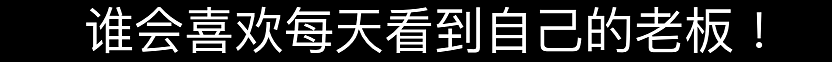 谁会喜欢每天看到自己的老板！